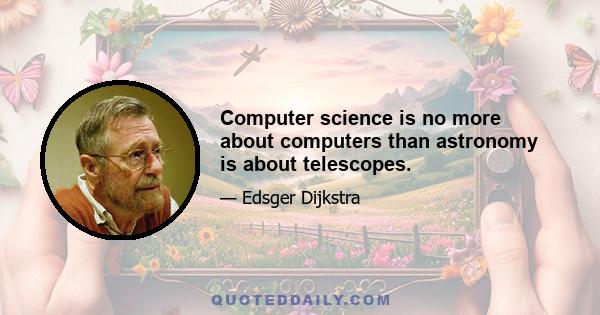 Computer science is no more about computers than astronomy is about telescopes.

— Edsger Dijkstra

QUOTEDDAILY.COM